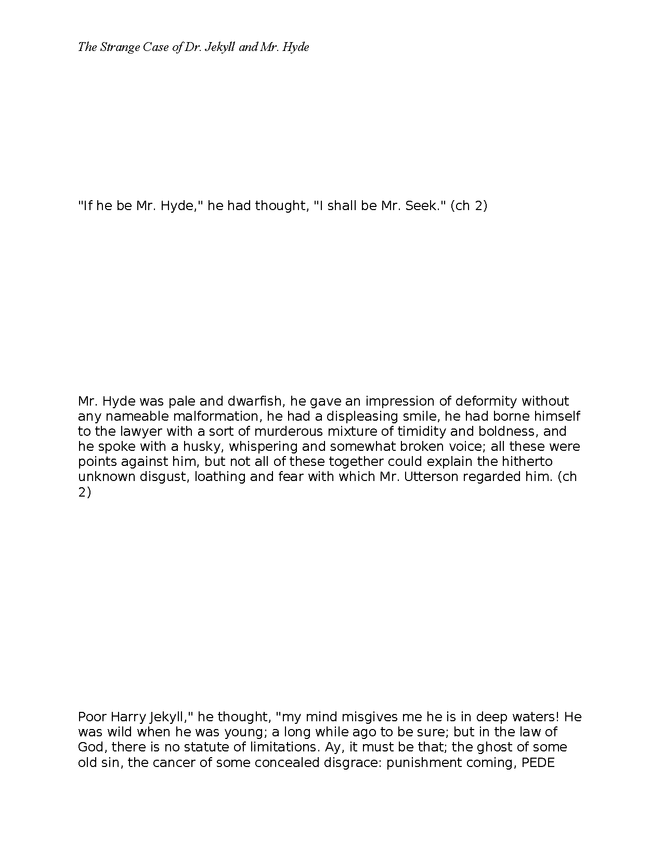 The Strange Case of Dr. Jekyll and Mr. Hyde

"If he be Mr. Hyde," he had thought, "I shall be Mr. Seek." (ch 2)

Mr. Hyde was pale and dwarfish, he gave an impression of deformity without any nameable malformation, he had a displeasing smile, he had borne himself to the lawyer with a sort of murderous mixture of timidity and boldness, and he spoke with a husky, whispering and somewhat broken voice; all these were points against him, but not all of these together could explain the hitherto unknown disgust, loathing and fear with which Mr. Utterson regarded him. (ch 2)

Poor Harry Jekyll," he thought, "my mind misgives me he is in deep waters! He was wild when he was young; a long while ago to be sure; but in the law of God, there is no statute of limitations. Ay, it must be that; the ghost of some old sin, the cancer of some concealed disgrace: punishment coming, PEDE